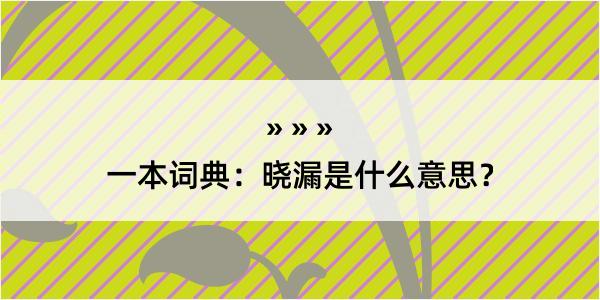 » » »

一本词典：晓漏是什么意思？